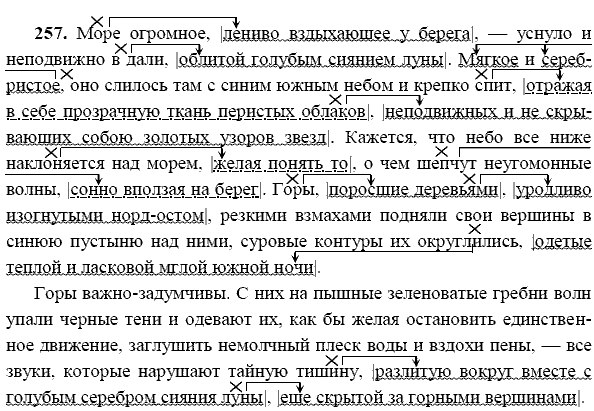 **257.** Море огромное, |лениво вздыхающее у берега|, — уснуло и неподвижно в дали, |облитой голубым сиянием луны|. Мягкое и серебристое, оно слилось там с синим южным небом и крепко спит, |отражая в себе прозрачную ткань перистых облаков|, |неподвижных и не скрывающих собою золотых узоров звезд|. Кажется, что небо все ниже наклоняется над морем, |желая понять то|, о чем шепчут неугомонные волны, |сонно вползая на берег|. Горы, |поросшие деревьями|, |уродливо изогнутыми норд-остом|, резкими взмахами подняли свои вершины в синюю пустыню над ними, суровые контуры их округлились, |одетые теплой и ласковой мглой южной ночи|.

Горы важно-задумчивы. С них на пышные зеленоватые гребни волн упали черные тени и одевают их, как бы желая остановить единственное движение, заглушить немолчный плеск воды и вздохи пены, — все звуки, которые нарушают тайную тишину, |разлитую вокруг вместе с голубым серебром сияния луны|, |еще скрытой за горными вершинами|.